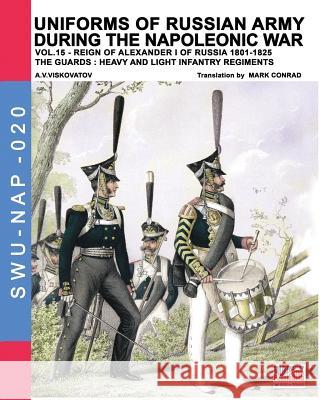 SWU-NAP-020

UNIFORMS OF RUSSIAN ARMY DURING THE NAPOLEONIC WAR

VOL.15 - REIGN OF ALEXANDER I OF RUSSIA 1801-1825
THE GUARDS : HEAVY AND LIGHT INFANTRY REGIMENTS

A.V.VISKOVATOV

Translation by MARK CONRAD

Kraina Książek